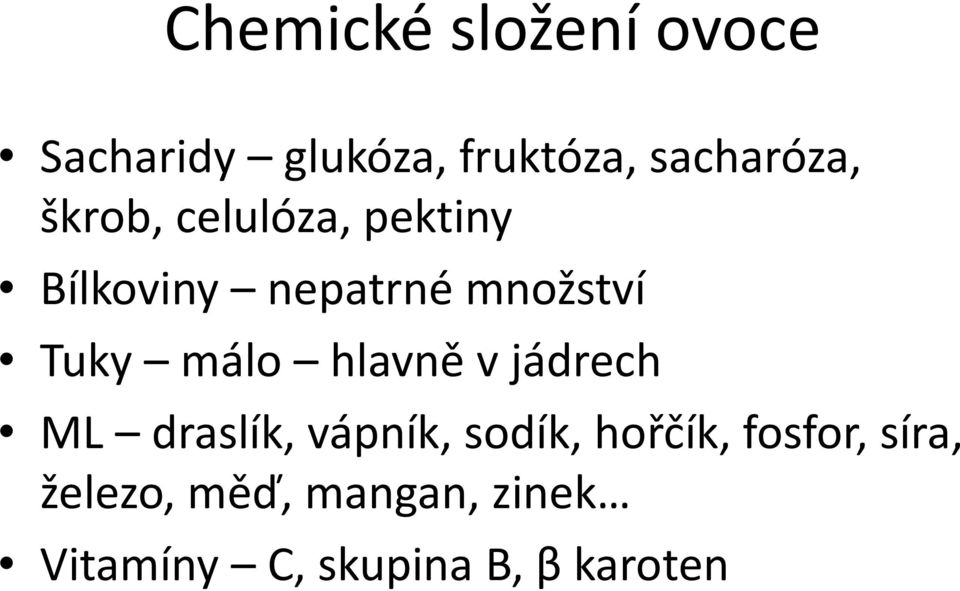 Chemické složení ovoce

• Sacharidy – glukóza, fruktóza, sacharóza, škrob, celulóza, pektiny
• Bílkoviny – nepatrné množství
• Tuky – málo – hlavně v jádrech
• ML – draslík, vápník, sodík, hořčík, fosfor, síra, železo, měď, mangan, zinek…
• Vitamíny – C, skupina B, β karoten